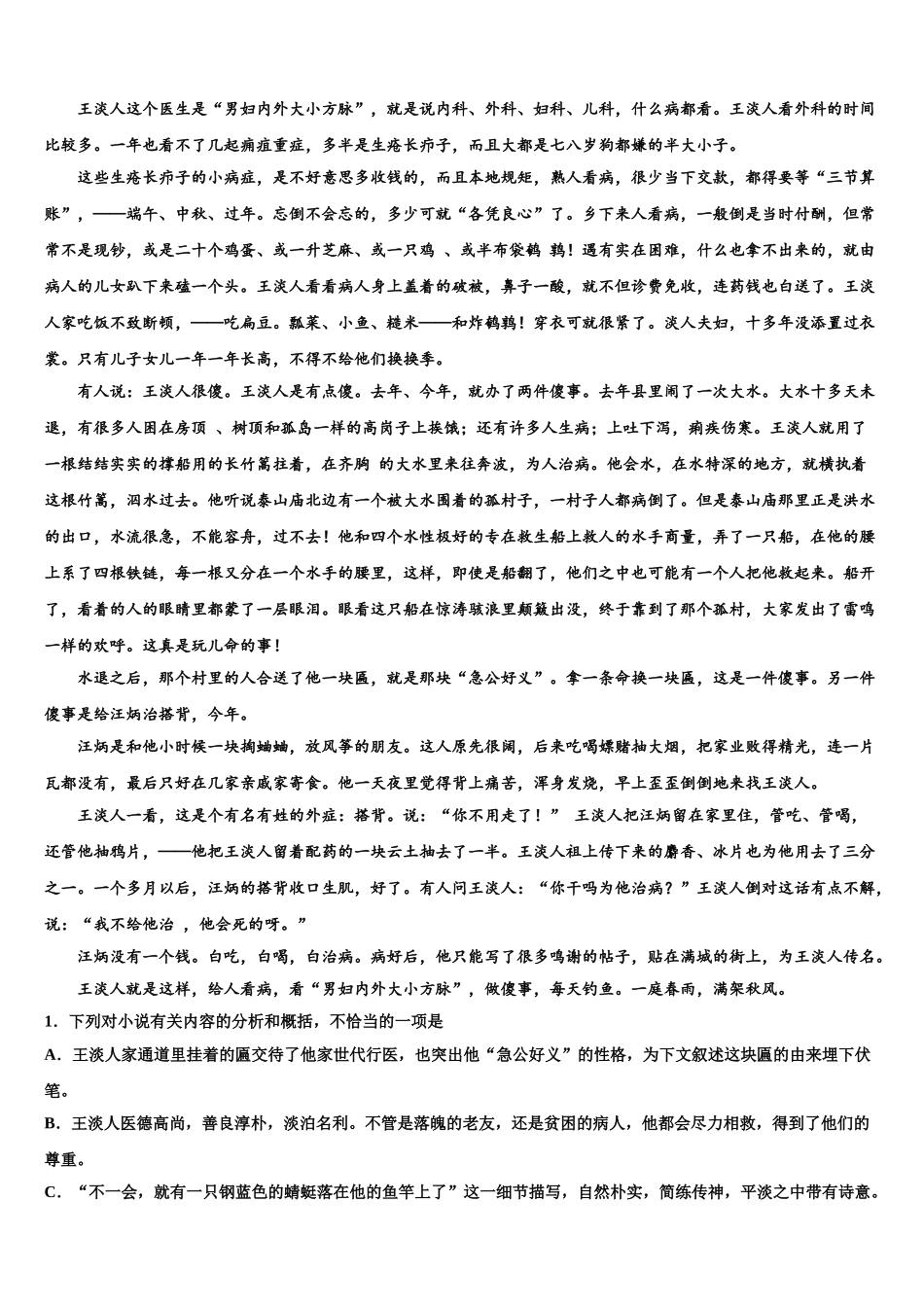 王淡人这个医生是“男妇内外大小方脉”，就是说内科、外科、妇科、儿科，什么病都看。王淡人看外科的时间比较多。一年也看不了几起痈疽重症，多半是生疮长疖子，而且大都是七八岁狗都嫌的半大小子。

这些生疮长疖子的小病症，是不好意思多收钱的，而且本地规矩，熟人看病，很少当下交款，都得要等“三节算账”，——端午、中秋、过年。忘倒不会忘的，多少可就“各凭良心”了。乡下来人看病，一般倒是当时付酬，但常常不是现钞，或是二十个鸡蛋、或一升芝麻、或一只鸡 、或半布袋鹌 鹑！遇有实在困难，什么也拿不出来的，就由病人的儿女趴下来磕一个头。王淡人看看病人身上盖着的破被，鼻子一酸，就不但诊费免收，连药钱也白送了。王淡人家吃饭不致断顿，——吃扁豆。瓢菜、小鱼、糙米——和炸鹌鹑！穿衣可就很紧了。淡人夫妇，十多年没添置过衣裳。只有儿子女儿一年一年长高，不得不给他们换换季。

有人说：王淡人很傻。王淡人是有点傻。去年、今年，就办了两件傻事。去年县里闹了一次大水。大水十多天未退，有很多人困在房顶 、树顶和孤岛一样的高岗子上挨饿；还有许多人生病；上吐下泻，痢疾伤寒。王淡人就用了一根结结实实的撑船用的长竹篙拄着，在齐胸 的大水里来往奔波，为人治病。他会水，在水特深的地方，就横执着这根竹篙，泅水过去。他听说泰山庙北边有一个被大水围着的孤村子，一村子人都病倒了。但是泰山庙那里正是洪水的出口，水流很急，不能容舟，过不去！他和四个水性极好的专在救生船上救人的水手商量，弄了一只船，在他的腰上系了四根铁链，每一根又分在一个水手的腰里，这样，即使是船翻了，他们之中也可能有一个人把他救起来。船开了，看着的人的眼睛里都蒙了一层眼泪。眼看这只船在惊涛骇浪里颠簸出没，终于靠到了那个孤村，大家发出了雷鸣一样的欢呼。这真是玩儿命的事！

水退之后，那个村里的人合送了他一块匾，就是那块“急公好义”。拿一条命换一块匾，这是一件傻事。另一件傻事是给汪炳治搭背，今年。

汪炳是和他小时候一块掏蛐蛐，放风筝的朋友。这人原先很阔，后来吃喝嫖赌抽大烟，把家业败得精光，连一片瓦都没有，最后只好在几家亲戚家寄食。他一天夜里觉得背上痛苦，浑身发烧，早上歪歪倒倒地来找王淡人。

王淡人一看，这是个有名有姓的外症：搭背。说：“你不用走了！” 王淡人把汪炳留在家里住，管吃、管喝，还管他抽鸦片，——他把王淡人留着配药的一块云土抽去了一半。王淡人祖上传下来的麝香、冰片也为他用去了三分之一。一个多月以后，汪炳的搭背收口生肌，好了。有人问王淡人：“你干吗为他治病？”王淡人倒对这话有点不解，说：“我不给他治 ，他会死的呀。”

汪炳没有一个钱。白吃，白喝，白治病。病好后，他只能写了很多鸣谢的帖子，贴在满城的街上，为王淡人传名。

王淡人就是这样，给人看病，看“男妇内外大小方脉”，做傻事，每天钓鱼。一庭春雨，满架秋风。

1．下列对小说有关内容的分析和概括，不恰当的一项是

A．王淡人家通道里挂着的匾交待了他家世代行医，也突出他“急公好义”的性格，为下文叙述这块匾的由来埋下伏笔。

B．王淡人医德高尚，善良淳朴，淡泊名利。不管是落魄的老友，还是贫困的病人，他都会尽力相救，得到了他们的尊重。

C．“不一会，就有一只钢蓝色的蜻蜓落在他的鱼竿上了”这一细节描写，自然朴实，简练传神，平淡之中带有诗意。